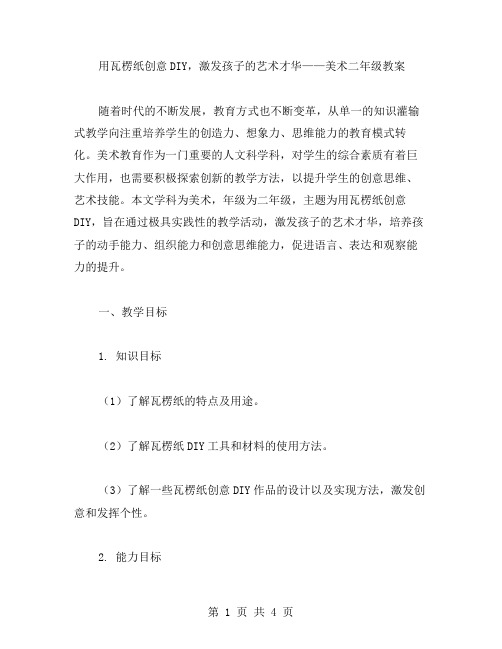 用瓦楞纸创意DIY，激发孩子的艺术才华——美术二年级教案

随着时代的不断发展，教育方式也不断变革，从单一的知识灌输式教学向注重培养学生的创造力、想象力、思维能力的教育模式转化。美术教育作为一门重要的人文科学科，对学生的综合素质有着巨大作用，也需要积极探索创新的教学方法，以提升学生的创意思维、艺术技能。本文学科为美术，年级为二年级，主题为用瓦楞纸创意DIY，旨在通过极具实践性的教学活动，激发孩子的艺术才华，培养孩子的动手能力、组织能力和创意思维能力，促进语言、表达和观察能力的提升。

一、教学目标

1. 知识目标

（1）了解瓦楞纸的特点及用途。

（2）了解瓦楞纸DIY工具和材料的使用方法。

（3）了解一些瓦楞纸创意DIY作品的设计以及实现方法，激发创意和发挥个性。

2. 能力目标

第 1 页 共 4 页